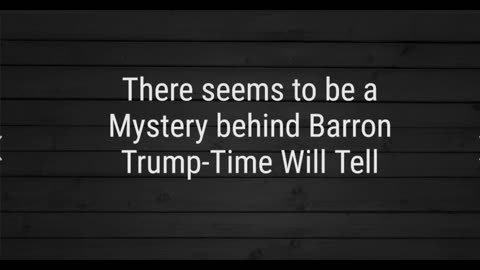 There seems to be a Mystery behind Barron Trump-Time Will Tell